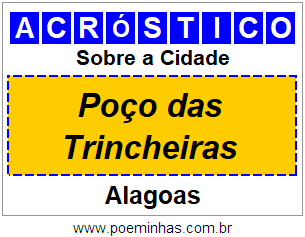 ACRóSTICO

Sobre a Cidade

Poço das Trincheiras

Alagoas

www.poeminhas.com.br